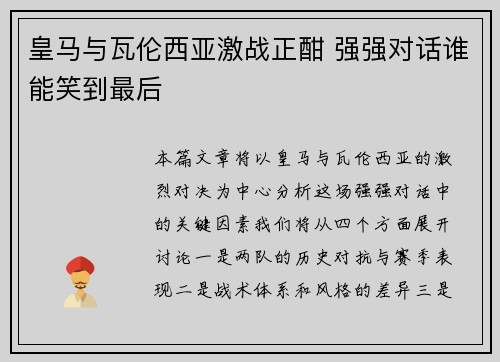 皇马与瓦伦西亚激战正酣 强强对话谁能笑到最后

本篇文章将以皇马与瓦伦西亚的激烈对决为中心分析这场强强对话中的关键因素我们将从四个方面展开讨论一是两队的历史对抗与赛季表现二是战术体系和风格的差异三是